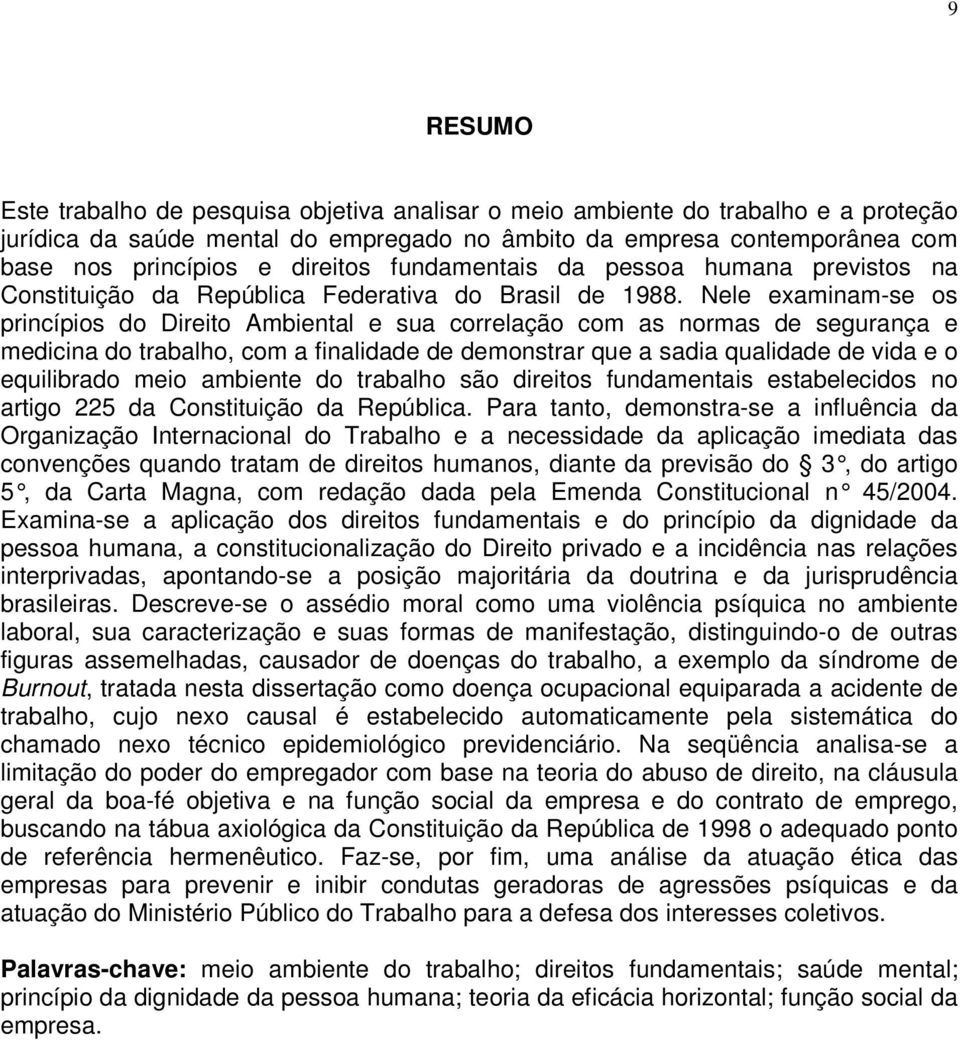 9

RESUMO

Este trabalho de pesquisa objetiva analisar o meio ambiente do trabalho e a proteção jurídica da saúde mental do empregado no âmbito da empresa contemporânea com base nos princípios e direitos fundamentais da pessoa humana previstos na Constituição da República Federativa do Brasil de 1988. Nele examinam-se os princípios do Direito Ambiental e sua correlação com as normas de segurança e medicina do trabalho, com a finalidade de demonstrar que a sadia qualidade de vida e o equilibrado meio ambiente do trabalho são direitos fundamentais estabelecidos no artigo 225 da Constituição da República. Para tanto, demonstra-se a influência da Organização Internacional do Trabalho e a necessidade da aplicação imediata das convenções quando tratam de direitos humanos, diante da previsão do § 3°, do artigo 5°, da Carta Magna, com redação dada pela Emenda Constitucional n° 45/2004. Examina-se a aplicação dos direitos fundamentais e do princípio da dignidade da pessoa humana, a constitucionalização do Direito privado e a incidência nas relações interprivadas, apontando-se a posição majoritária da doutrina e da jurisprudência brasileiras. Descreve-se o assédio moral como uma violência psíquica no ambiente laboral, sua caracterização e suas formas de manifestação, distinguindo-o de outras figuras assemelhadas, causador de doenças do trabalho, a exemplo da síndrome de Burnout, tratada nesta dissertação como doença ocupacional equiparada a acidente de trabalho, cujo nexo causal é estabelecido automaticamente pela sistemática do chamado nexo técnico epidemiológico previdenciário. Na seqüência analisa-se a limitação do poder do empregador com base na teoria do abuso de direito, na cláusula geral da boa-fé objetiva e na função social da empresa e do contrato de emprego, buscando na tábua axiológica da Constituição da República de 1998 o adequado ponto de referência hermenêutico. Faz-se, por fim, uma análise da atuação ética das empresas para prevenir e inibir condutas geradoras de agressões psíquicas e da atuação do Ministério Público do Trabalho para a defesa dos interesses coletivos.

Palavras-chave: meio ambiente do trabalho; direitos fundamentais; saúde mental; princípio da dignidade da pessoa humana; teoria da eficácia horizontal; função social da empresa.